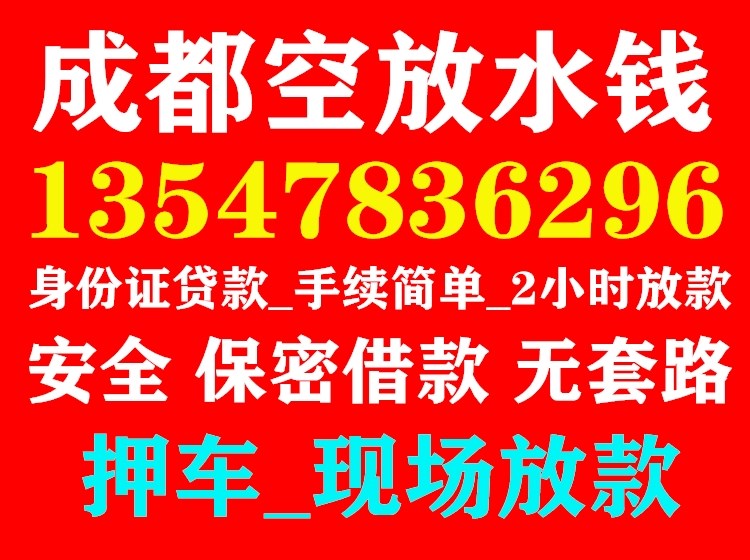 成都空放水钱

13547836296

身份证贷款_手续简单_2小时放款

安全 保密借款 无套路

押车_现场放款